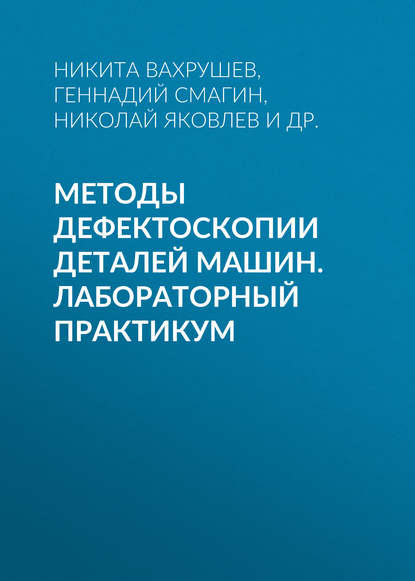 НИКИТА ВАХРУШЕВ, ГЕННАДИЙ СМАГИН, НИКОЛАЙ ЯКОВЛЕВ И ДР.

МЕТОДЫ ДЕФЕКТОСКОПИИ ДЕТАЛЕЙ МАШИН. ЛАБОРАТОРНЫЙ ПРАКТИКУМ